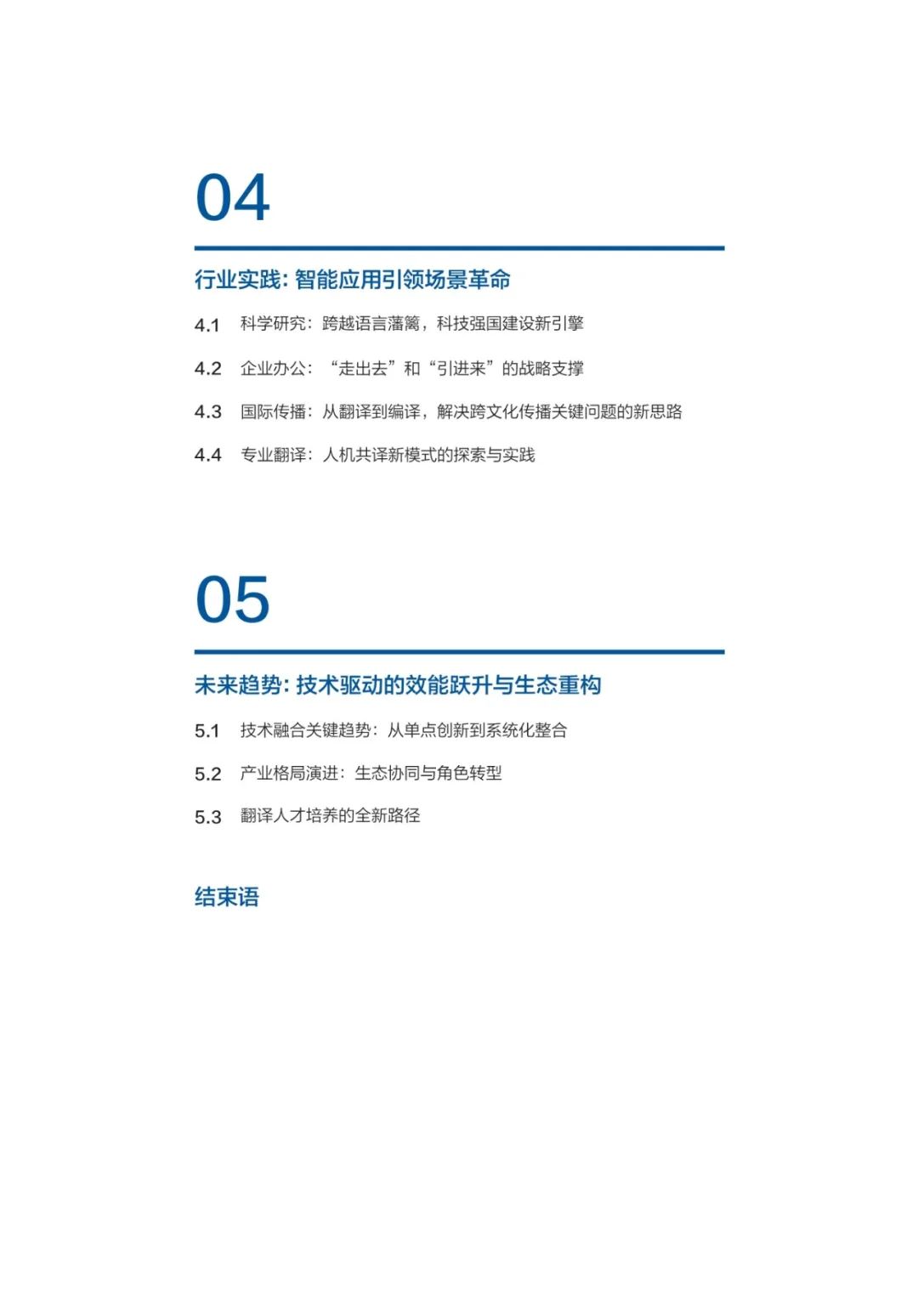 04

行业实践:智能应用引领场景革命

4.1 科学研究:跨越语言藩篱,科技强国建设新引擎

4.2 企业办公:“走出去”和“引进来”的战略支撑

4.3 国际传播:从翻译到编译,解决跨文化传播关键问题的新思路

4.4 专业翻译:人机共译新模式的探索与实践

05

未来趋势:技术驱动的效能跃升与生态重构

5.1 技术融合关键趋势:从单点创新到系统化整合

5.2 产业格局演进:生态协同与角色转型

5.3 翻译人才培养的全新路径

结束语